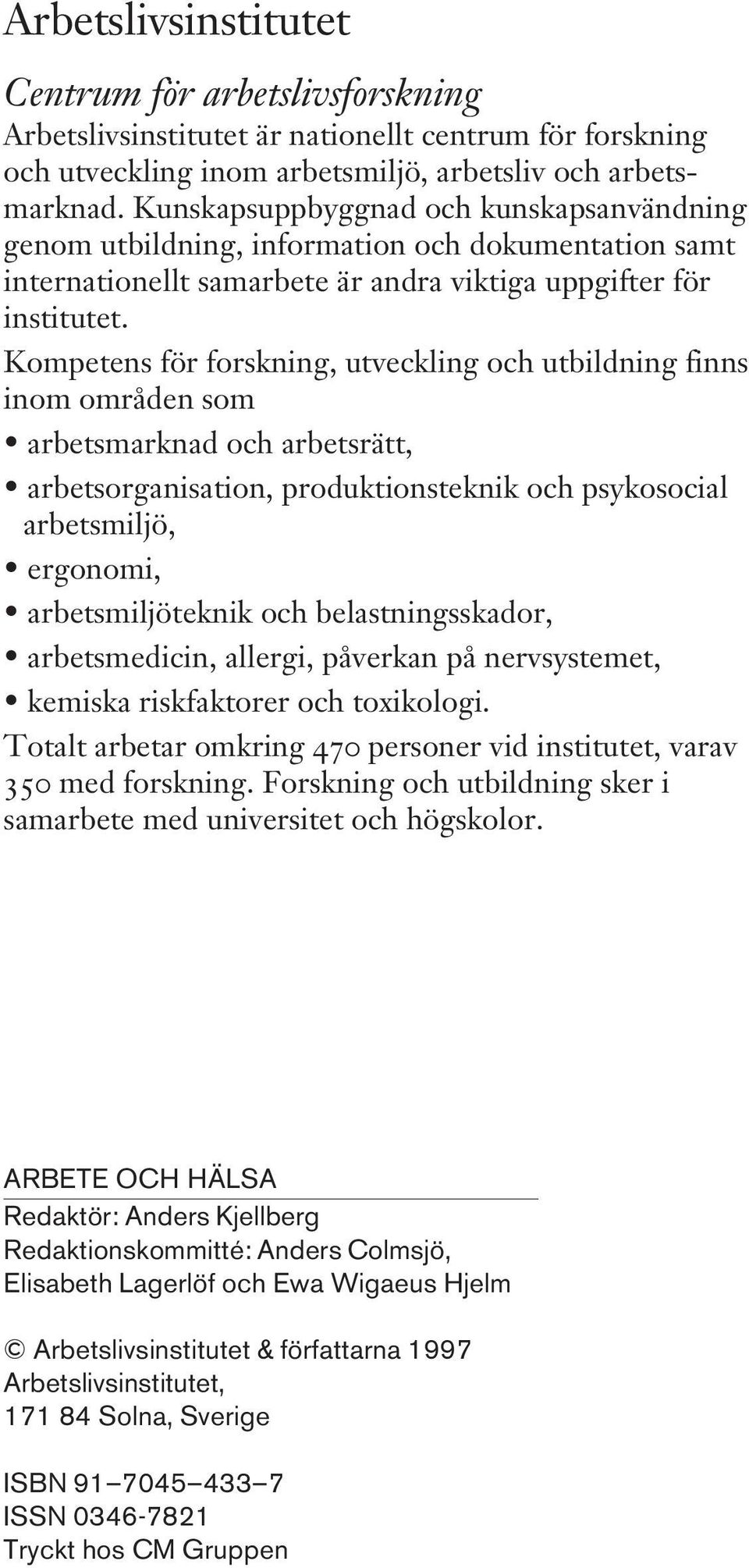 Arbetslivsinstitutet

Centrum för arbetslivsforskning

Arbetslivsinstitutet är nationellt centrum för forskning och utveckling inom arbetsmiljö, arbetsliv och arbetsmarknad. Kunskapsuppbyggnad och kunskapsanvändning genom utbildning, information och dokumentation samt internationellt samarbete är andra viktiga uppgifter för institutet.

Kompetens för forskning, utveckling och utbildning finns inom områden som

• arbetsmarknad och arbetsrätt,
• arbetsorganisation, produktionsteknik och psykosocial arbetsmiljö,
• ergonomi,
• arbetsmiljöteknik och belastningsskador,
• arbetsmedicin, allergi, påverkan på nervsystemet,
• kemiska riskfaktorer och toxikologi.

Totalt arbetar omkring 470 personer vid institutet, varav 350 med forskning. Forskning och utbildning sker i samarbete med universitet och högskolor.

ARBETE OCH HÄLSA

Redaktör: Anders Kjellberg
Redaktionskommitté: Anders Colmsjö, Elisabeth Lagerlöf och Ewa Wigaeus Hjelm

© Arbetslivsinstitutet & författarna 1997
Arbetslivsinstitutet,
171 84 Solna, Sverige

ISBN 91–7045–433–7
ISSN 0346-7821
Tryckt hos CM Gruppen